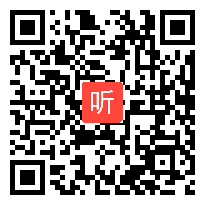 听